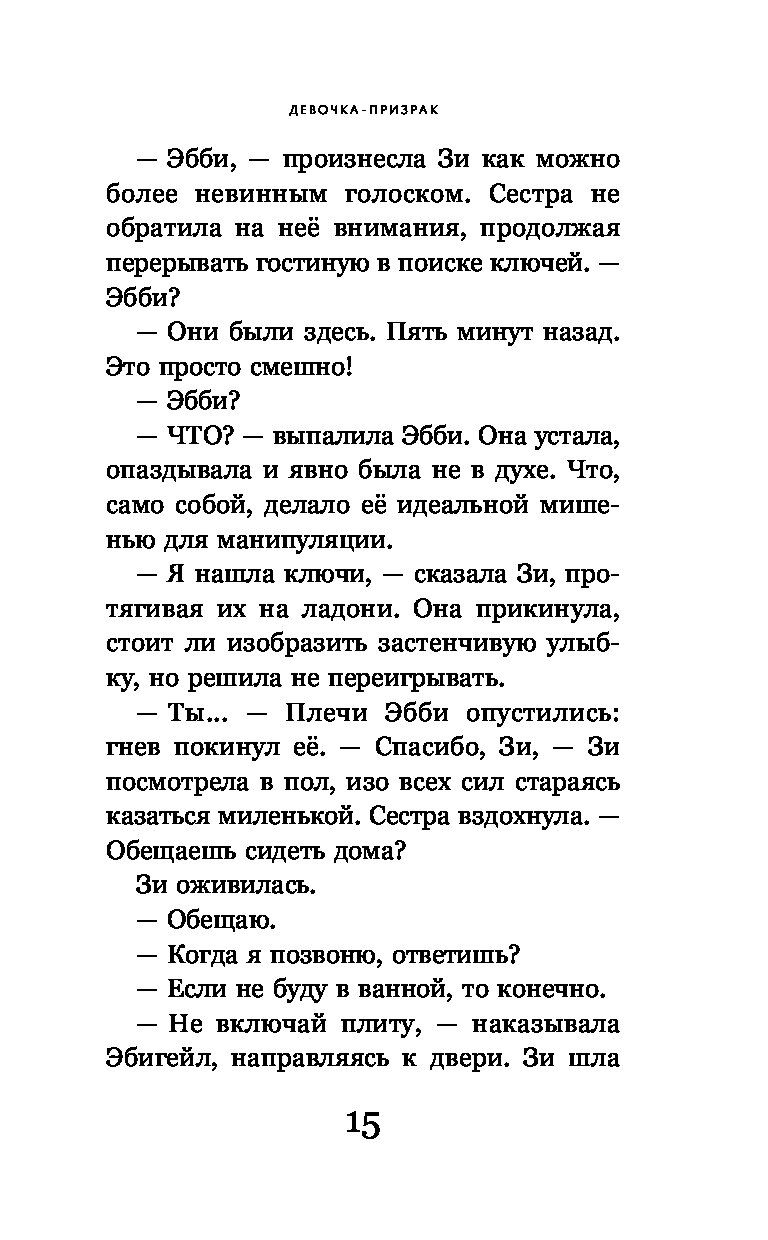 ДЕВОЧКА-ПРИЗРАК

— Эбби, — произнесла Зи как можно более невинным голоском. Сестра не обратила на неё внимания, продолжая перерывать гостиную в поиске ключей. — Эбби?

— Они были здесь. Пять минут назад. Это просто смешно!

— Эбби?

— ЧТО? — выпалила Эбби. Она устала, опаздывала и явно была не в духе. Что, само собой, делало её идеальной мишенью для манипуляции.

— Я нашла ключи, — сказала Зи, протягивая их на ладони. Она прикинула, стоит ли изобразить застенчивую улыбку, но решила не переигрывать.

— Ты... — Плечи Эбби опустились: гнев покинул её. — Спасибо, Зи, — Зи посмотрела в пол, изо всех сил стараясь казаться миленькой. Сестра вздохнула. — Обещаешь сидеть дома?

Зи оживилась.

— Обещаю.

— Когда я позвоню, ответишь?

— Если не буду в ванной, то конечно.

— Не включай плиту, — наказывала Эбигейл, направляясь к двери. Зи шла

15